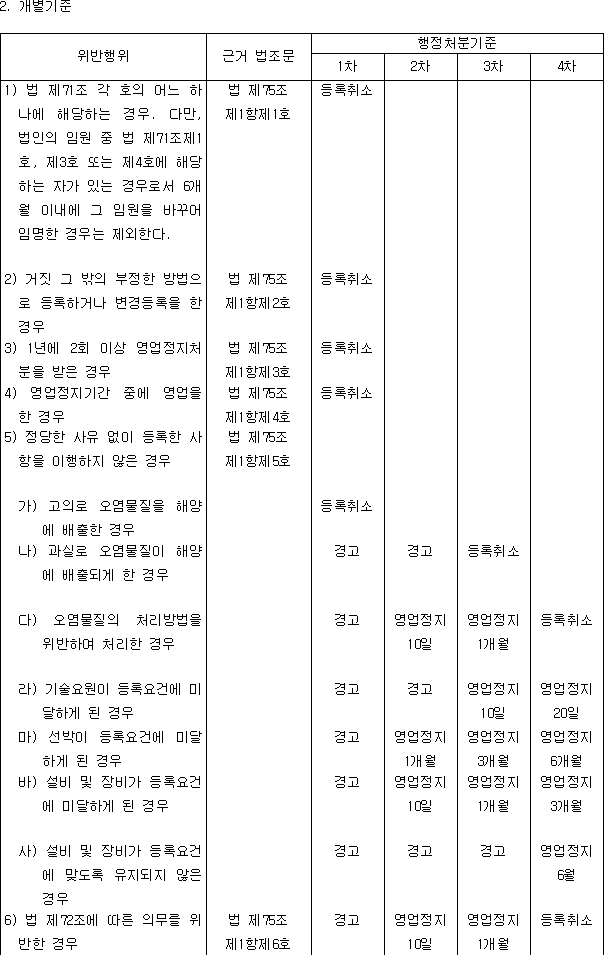 2. 개별기준

| 위반행위 | 근거 법조문 | 행정처분기준 | | | |
|---|---|---|---|---|---|
| | | 1차 | 2차 | 3차 | 4차 |
| 1) 법 제71조 각 호의 어느 하나에 해당하는 경우. 다만, 법인의 임원 중 법 제71조제1호, 제3호 또는 제4호에 해당하는 자가 있는 경우로서 6개월 이내에 그 임원을 바꾸어 임명한 경우는 제외한다. | 법 제75조 제1항제1호 | 등록취소 | | | |
| 2) 거짓 그 밖의 부정한 방법으로 등록하거나 변경등록을 한 경우 | 법 제75조 제1항제2호 | 등록취소 | | | |
| 3) 1년에 2회 이상 영업정지처분을 받은 경우 | 법 제75조 제1항제3호 | 등록취소 | | | |
| 4) 영업정지기간 중에 영업을 한 경우 | 법 제75조 제1항제4호 | 등록취소 | | | |
| 5) 정당한 사유 없이 등록한 사항을 이행하지 않은 경우 | 법 제75조 제1항제5호 | | | | |
| 가) 고의로 오염물질을 해양에 배출한 경우 | | 등록취소 | | | |
| 나) 과실로 오염물질이 해양에 배출되게 한 경우 | | 경고 | 경고 | 등록취소 | |
| 다) 오염물질의 처리방법을 위반하여 처리한 경우 | | 경고 | 영업정지 10일 | 영업정지 1개월 | 등록취소 |
| 라) 기술요원이 등록요건에 미달하게 된 경우 | | 경고 | 경고 | 영업정지 10일 | 영업정지 20일 |
| 마) 선박이 등록요건에 미달하게 된 경우 | | 경고 | 영업정지 1개월 | 영업정지 3개월 | 영업정지 6개월 |
| 바) 설비 및 장비가 등록요건에 미달하게 된 경우 | | 경고 | 영업정지 10일 | 영업정지 1개월 | 영업정지 3개월 |
| 사) 설비 및 장비가 등록요건에 맞도록 유지되지 않은 경우 | | 경고 | 경고 | 경고 | 영업정지 6월 |
| 6) 법 제72조에 따른 의무를 위반한 경우 | 법 제75조 제1항제6호 | 경고 | 영업정지 10일 | 영업정지 1개월 | 등록취소 |